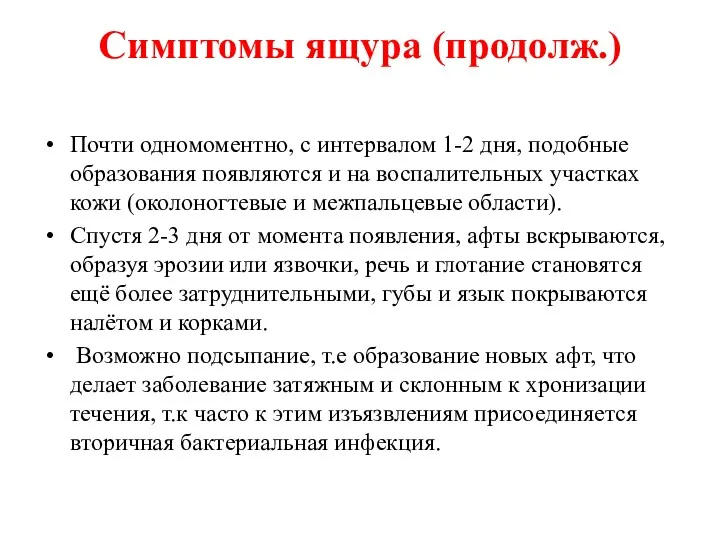 Симптомы ящура (продолж.)

• Почти одномоментно, с интервалом 1-2 дня, подобные образования появляются и на воспалительных участках кожи (околоногтевые и межпальцевые области).

• Спустя 2-3 дня от момента появления, афты вскрываются, образуя эрозии или язвочки, речь и глотание становятся ещё более затруднительными, губы и язык покрываются налётом и корками.

• Возможно подсыпание, т.е образование новых афт, что делает заболевание затяжным и склонным к хронизации течения, т.к часто к этим изъязвлениям присоединяется вторичная бактериальная инфекция.